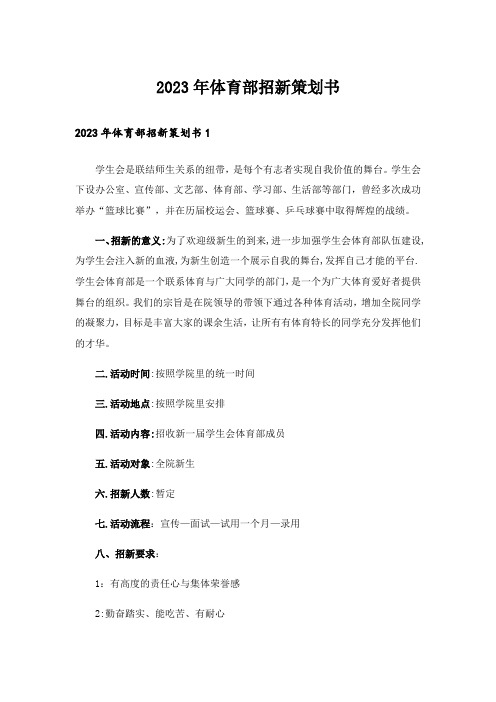 2023年体育部招新策划书

2023年体育部招新策划书1

学生会是联结师生关系的纽带，是每个有志者实现自我价值的舞台。学生会下设办公室、宣传部、文艺部、体育部、学习部、生活部等部门，曾经多次成功举办“篮球比赛”，并在历届校运会、篮球赛、乒乓球赛中取得辉煌的战绩。

一、招新的意义:为了欢迎级新生的到来，进一步加强学生会体育部队伍建设，为学生会注入新的血液，为新生创造一个展示自我的舞台，发挥自己才能的平台.学生会体育部是一个联系体育与广大同学的部门，是一个为广大体育爱好者提供舞台的组织。我们的宗旨是在院领导的带领下通过各种体育活动，增加全院同学的凝聚力，目标是丰富大家的课余生活，让所有有体育特长的同学充分发挥他们的才华。

二.活动时间:按照学院里的统一时间

三.活动地点:按照学院里安排

四.活动内容:招收新一届学生会体育部成员

五.活动对象:全院新生

六.招新人数:暂定

七.活动流程: 宣传—面试—试用一个月—录用

八、招新要求:

1：有高度的责任心与集体荣誉感

2:勤奋踏实、能吃苦、有耐心